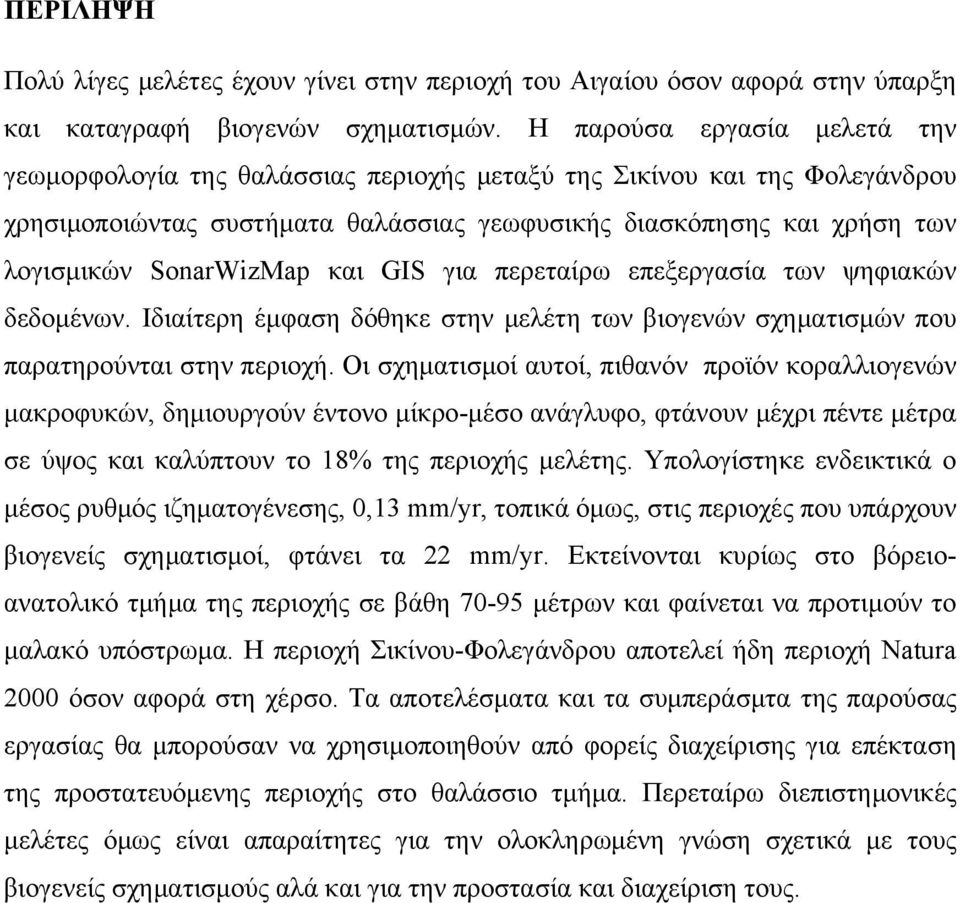 ΠΕΡΙΛΗΨΗ

Πολύ λίγες μελέτες έχουν γίνει στην περιοχή του Αιγαίου όσον αφορά στην ύπαρξη και καταγραφή βιογενών σχηματισμών. Η παρούσα εργασία μελετά την γεωμορφολογία της θαλάσσιας περιοχής μεταξύ της Σικίνου και της Φολεγάνδρου χρησιμοποιώντας συστήματα θαλάσσιας γεωφυσικής διασκόπησης και χρήση των λογισμικών SonarWizMap και GIS για περεταίρω επεξεργασία των ψηφιακών δεδομένων. Ιδιαίτερη έμφαση δόθηκε στην μελέτη των βιογενών σχηματισμών που παρατηρούνται στην περιοχή. Οι σχηματισμοί αυτοί, πιθανόν προϊόν κοραλλιογενών μακροφυκών, δημιουργούν έντονο μίκρο-μέσο ανάγλυφο, φτάνουν μέχρι πέντε μέτρα σε ύψος και καλύπτουν το 18% της περιοχής μελέτης. Υπολογίστηκε ενδεικτικά ο μέσος ρυθμός ιζηματογένεσης, 0,13 mm/yr, τοπικά όμως, στις περιοχές που υπάρχουν βιογενείς σχηματισμοί, φτάνει τα 22 mm/yr. Εκτείνονται κυρίως στο βόρειο-ανατολικό τμήμα της περιοχής σε βάθη 70-95 μέτρων και φαίνεται να προτιμούν το μαλακό υπόστρωμα. Η περιοχή Σικίνου-Φολεγάνδρου αποτελεί ήδη περιοχή Natura 2000 όσον αφορά στη χέρσο. Τα αποτελέσματα και τα συμπεράσμτα της παρούσας εργασίας θα μπορούσαν να χρησιμοποιηθούν από φορείς διαχείρισης για επέκταση της προστατευόμενης περιοχής στο θαλάσσιο τμήμα. Περεταίρω διεπιστημονικές μελέτες όμως είναι απαραίτητες για την ολοκληρωμένη γνώση σχετικά με τους βιογενείς σχηματισμούς αλά και για την προστασία και διαχείριση τους.